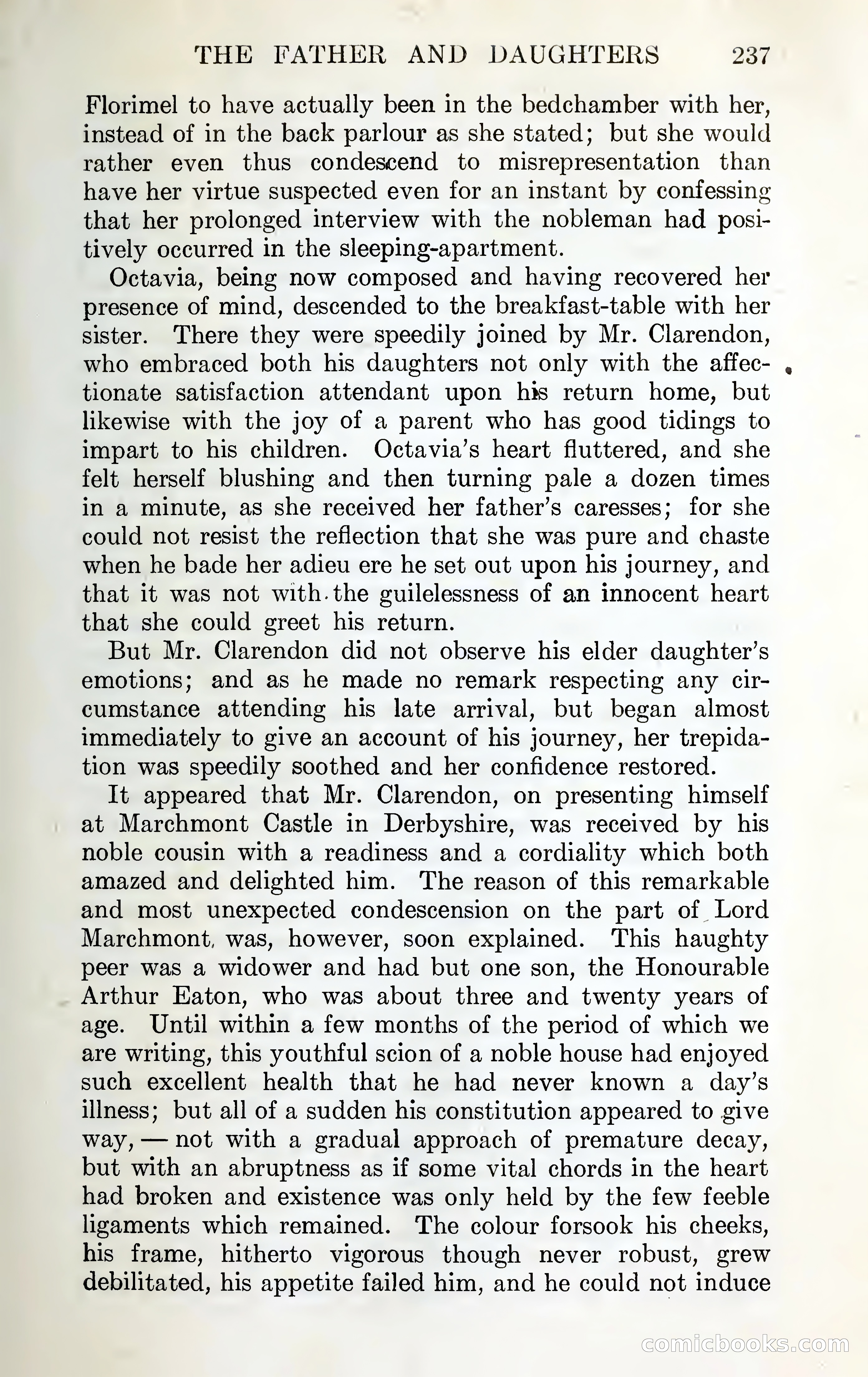 THE FATHER AND DAUGHTERS 237

Florimel to have actually been in the bedchamber with her, instead of in the back parlour as she stated; but she would rather even thus condescend to misrepresentation than have her virtue suspected even for an instant by confessing that her prolonged interview with the nobleman had positively occurred in the sleeping-apartment.

Octavia, being now composed and having recovered her presence of mind, descended to the breakfast-table with her sister. There they were speedily joined by Mr. Clarendon, who embraced both his daughters not only with the affectionate satisfaction attendant upon his return home, but likewise with the joy of a parent who has good tidings to impart to his children. Octavia's heart fluttered, and she felt herself blushing and then turning pale a dozen times in a minute, as she received her father's caresses; for she could not resist the reflection that she was pure and chaste when he bade her adieu ere he set out upon his journey, and that it was not with the guilelessness of an innocent heart that she could greet his return.

But Mr. Clarendon did not observe his elder daughter's emotions; and as he made no remark respecting any circumstance attending his late arrival, but began almost immediately to give an account of his journey, her trepidation was speedily soothed and her confidence restored.

It appeared that Mr. Clarendon, on presenting himself at Marchmont Castle in Derbyshire, was received by his noble cousin with a readiness and a cordiality which both amazed and delighted him. The reason of this remarkable and most unexpected condescension on the part of Lord Marchmont, was, however, soon explained. This haughty peer was a widower and had but one son, the Honourable Arthur Eaton, who was about three and twenty years of age. Until within a few months of the period of which we are writing, this youthful scion of a noble house had enjoyed such excellent health that he had never known a day's illness; but all of a sudden his constitution appeared to give way, — not with a gradual approach of premature decay, but with an abruptness as if some vital chords in the heart had broken and existence was only held by the few feeble ligaments which remained. The colour forsook his cheeks, his frame, hitherto vigorous though never robust, grew debilitated, his appetite failed him, and he could not induce

comicbooks.com